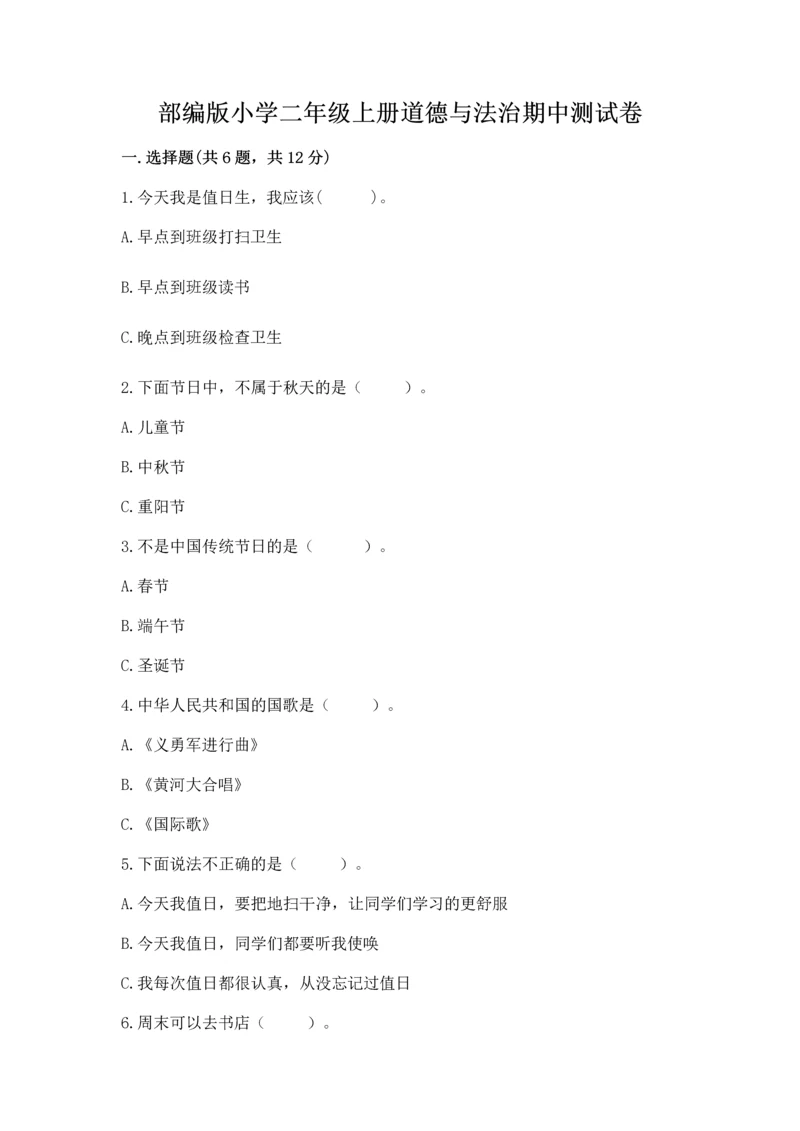 部编版小学二年级上册道德与法治期中测试卷

一.选择题(共6题，共12分)

1.今天我是值日生，我应该(　　)。

A.早点到班级打扫卫生

B.早点到班级读书

C.晚点到班级检查卫生

2.下面节日中，不属于秋天的是（　　）。

A.儿童节

B.中秋节

C.重阳节

3.不是中国传统节日的是（　　）。

A.春节

B.端午节

C.圣诞节

4.中华人民共和国的国歌是（　　）。

A.《义勇军进行曲》

B.《黄河大合唱》

C.《国际歌》

5.下面说法不正确的是（　　）。

A.今天我值日，要把地扫干净，让同学们学习的更舒服

B.今天我值日，同学们都要听我使唤

C.我每次值日都很认真，从没忘记过值日

6.周末可以去书店（　　）。